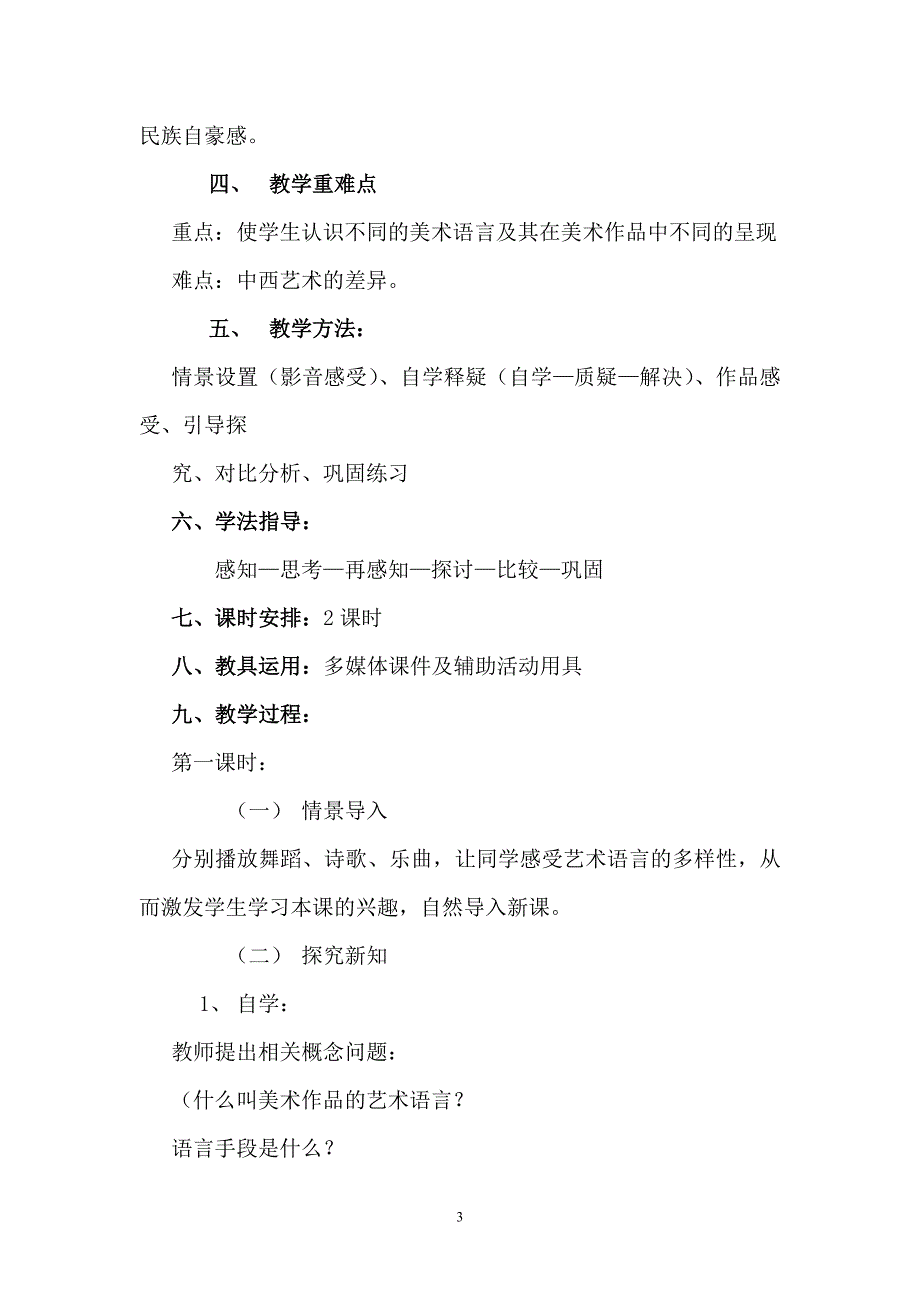 民族自豪感。

四、 教学重难点

重点：使学生认识不同的美术语言及其在美术作品中不同的呈现

难点：中西艺术的差异。

五、 教学方法：

情景设置（影音感受）、自学释疑（自学—质疑—解决）、作品感受、引导探

究、对比分析、巩固练习

六、学法指导：

感知—思考—再感知—探讨—比较—巩固

七、课时安排：2 课时

八、教具运用：多媒体课件及辅助活动用具

九、教学过程：

第一课时：

（一） 情景导入

分别播放舞蹈、诗歌、乐曲，让同学感受艺术语言的多样性，从而激发学生学习本课的兴趣，自然导入新课。

（二） 探究新知

1、 自学：

教师提出相关概念问题：

（什么叫美术作品的艺术语言？

语言手段是什么？

3